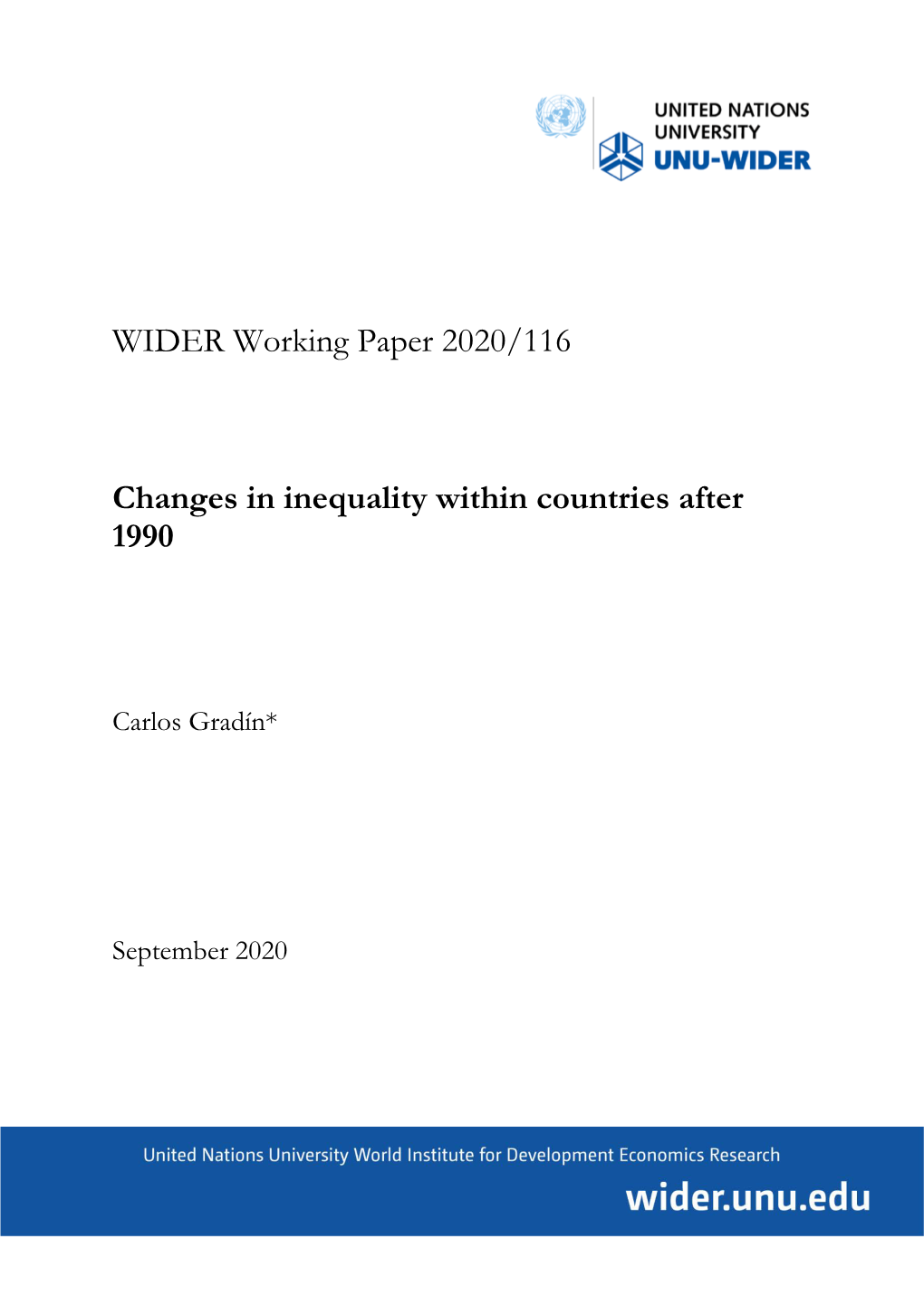 UNITED NATIONS UNIVERSITY
UNU-WIDER

WIDER Working Paper 2020/116

Changes in inequality within countries after 1990

Carlos Gradín*

September 2020

United Nations University World Institute for Development Economics Research
wider.unu.edu